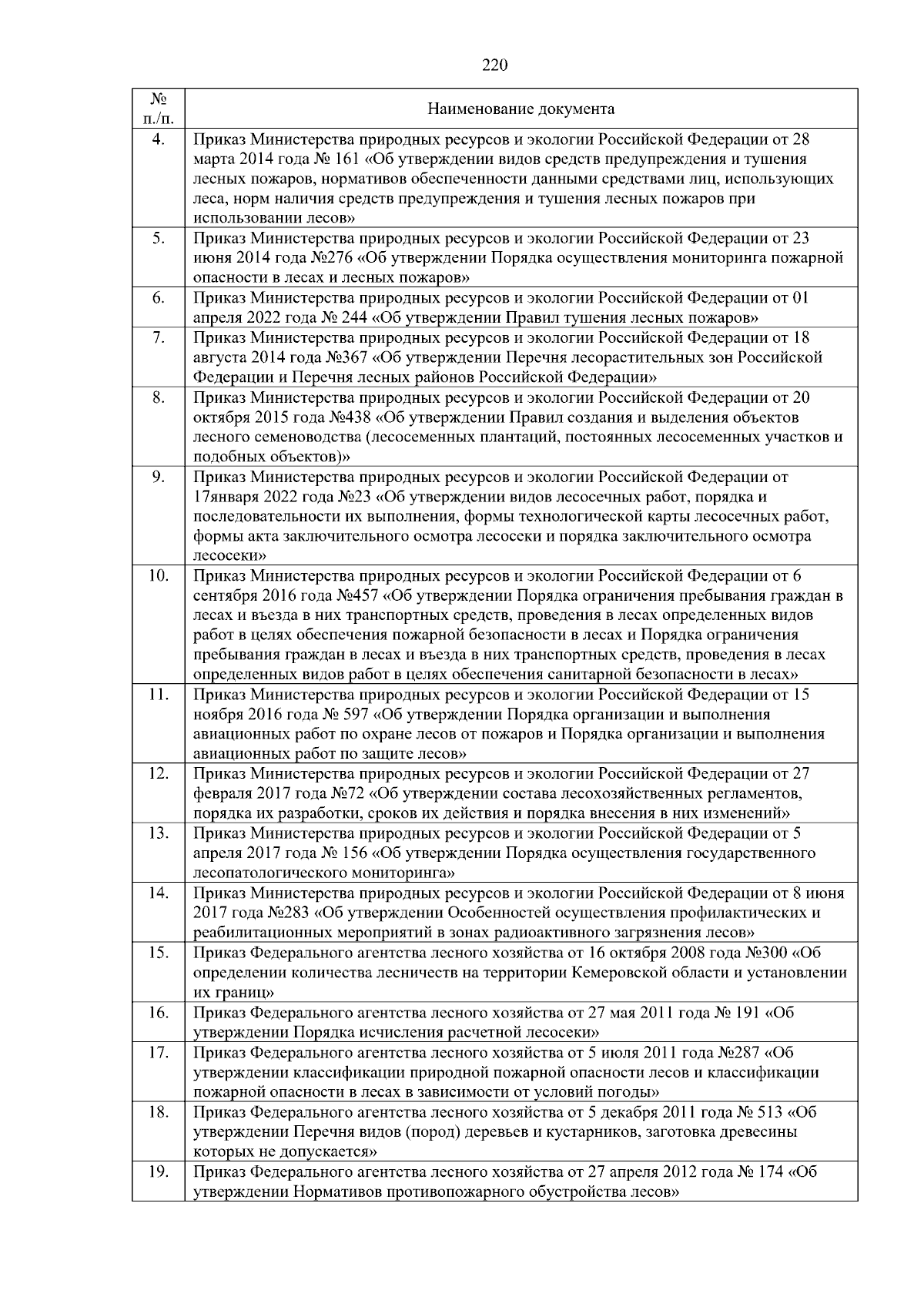 220

| № п./п. | Наименование документа |
|---|---|
| 4. | Приказ Министерства природных ресурсов и экологии Российской Федерации от 28 марта 2014 года № 161 «Об утверждении видов средств предупреждения и тушения лесных пожаров, нормативов обеспеченности данными средствами лиц, использующих леса, норм наличия средств предупреждения и тушения лесных пожаров при использовании лесов» |
| 5. | Приказ Министерства природных ресурсов и экологии Российской Федерации от 23 июня 2014 года №276 «Об утверждении Порядка осуществления мониторинга пожарной опасности в лесах и лесных пожаров» |
| 6. | Приказ Министерства природных ресурсов и экологии Российской Федерации от 01 апреля 2022 года № 244 «Об утверждении Правил тушения лесных пожаров» |
| 7. | Приказ Министерства природных ресурсов и экологии Российской Федерации от 18 августа 2014 года №367 «Об утверждении Перечня лесорастительных зон Российской Федерации и Перечня лесных районов Российской Федерации» |
| 8. | Приказ Министерства природных ресурсов и экологии Российской Федерации от 20 октября 2015 года №438 «Об утверждении Правил создания и выделения объектов лесного семеноводства (лесосеменных плантаций, постоянных лесосеменных участков и подобных объектов)» |
| 9. | Приказ Министерства природных ресурсов и экологии Российской Федерации от 17января 2022 года №23 «Об утверждении видов лесосечных работ, порядка и последовательности их выполнения, формы технологической карты лесосечных работ, формы акта заключительного осмотра лесосеки и порядка заключительного осмотра лесосеки» |
| 10. | Приказ Министерства природных ресурсов и экологии Российской Федерации от 6 сентября 2016 года №457 «Об утверждении Порядка ограничения пребывания граждан в лесах и въезда в них транспортных средств, проведения в лесах определенных видов работ в целях обеспечения пожарной безопасности в лесах и Порядка ограничения пребывания граждан в лесах и въезда в них транспортных средств, проведения в лесах определенных видов работ в целях обеспечения санитарной безопасности в лесах» |
| 11. | Приказ Министерства природных ресурсов и экологии Российской Федерации от 15 ноября 2016 года № 597 «Об утверждении Порядка организации и выполнения авиационных работ по охране лесов от пожаров и Порядка организации и выполнения авиационных работ по защите лесов» |
| 12. | Приказ Министерства природных ресурсов и экологии Российской Федерации от 27 февраля 2017 года №72 «Об утверждении состава лесохозяйственных регламентов, порядка их разработки, сроков их действия и порядка внесения в них изменений» |
| 13. | Приказ Министерства природных ресурсов и экологии Российской Федерации от 5 апреля 2017 года № 156 «Об утверждении Порядка осуществления государственного лесопатологического мониторинга» |
| 14. | Приказ Министерства природных ресурсов и экологии Российской Федерации от 8 июня 2017 года №283 «Об утверждении Особенностей осуществления профилактических и реабилитационных мероприятий в зонах радиоактивного загрязнения лесов» |
| 15. | Приказ Федерального агентства лесного хозяйства от 16 октября 2008 года №300 «Об определении количества лесничеств на территории Кемеровской области и установлении их границ» |
| 16. | Приказ Федерального агентства лесного хозяйства от 27 мая 2011 года № 191 «Об утверждении Порядка исчисления расчетной лесосеки» |
| 17. | Приказ Федерального агентства лесного хозяйства от 5 июля 2011 года №287 «Об утверждении классификации природной пожарной опасности лесов и классификации пожарной опасности в лесах в зависимости от условий погоды» |
| 18. | Приказ Федерального агентства лесного хозяйства от 5 декабря 2011 года № 513 «Об утверждении Перечня видов (пород) деревьев и кустарников, заготовка древесины которых не допускается» |
| 19. | Приказ Федерального агентства лесного хозяйства от 27 апреля 2012 года № 174 «Об утверждении Нормативов противопожарного обустройства лесов» |